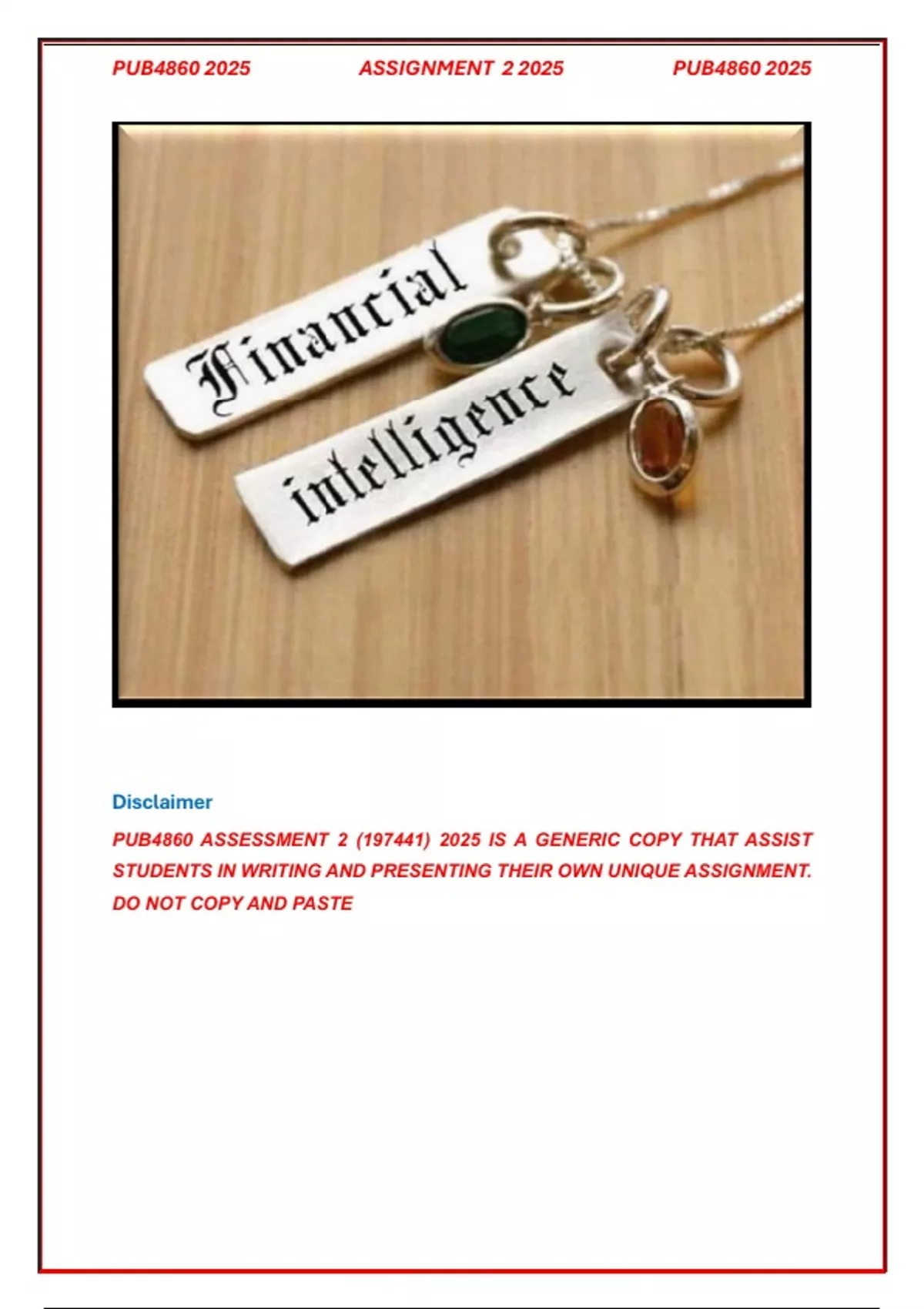 PUB4860 2025 ASSIGNMENT 2 2025 PUB4860 2025

Financial

intelligence

Disclaimer

PUB4860 ASSESSMENT 2 (197441) 2025 IS A GENERIC COPY THAT ASSIST STUDENTS IN WRITING AND PRESENTING THEIR OWN UNIQUE ASSIGNMENT. DO NOT COPY AND PASTE